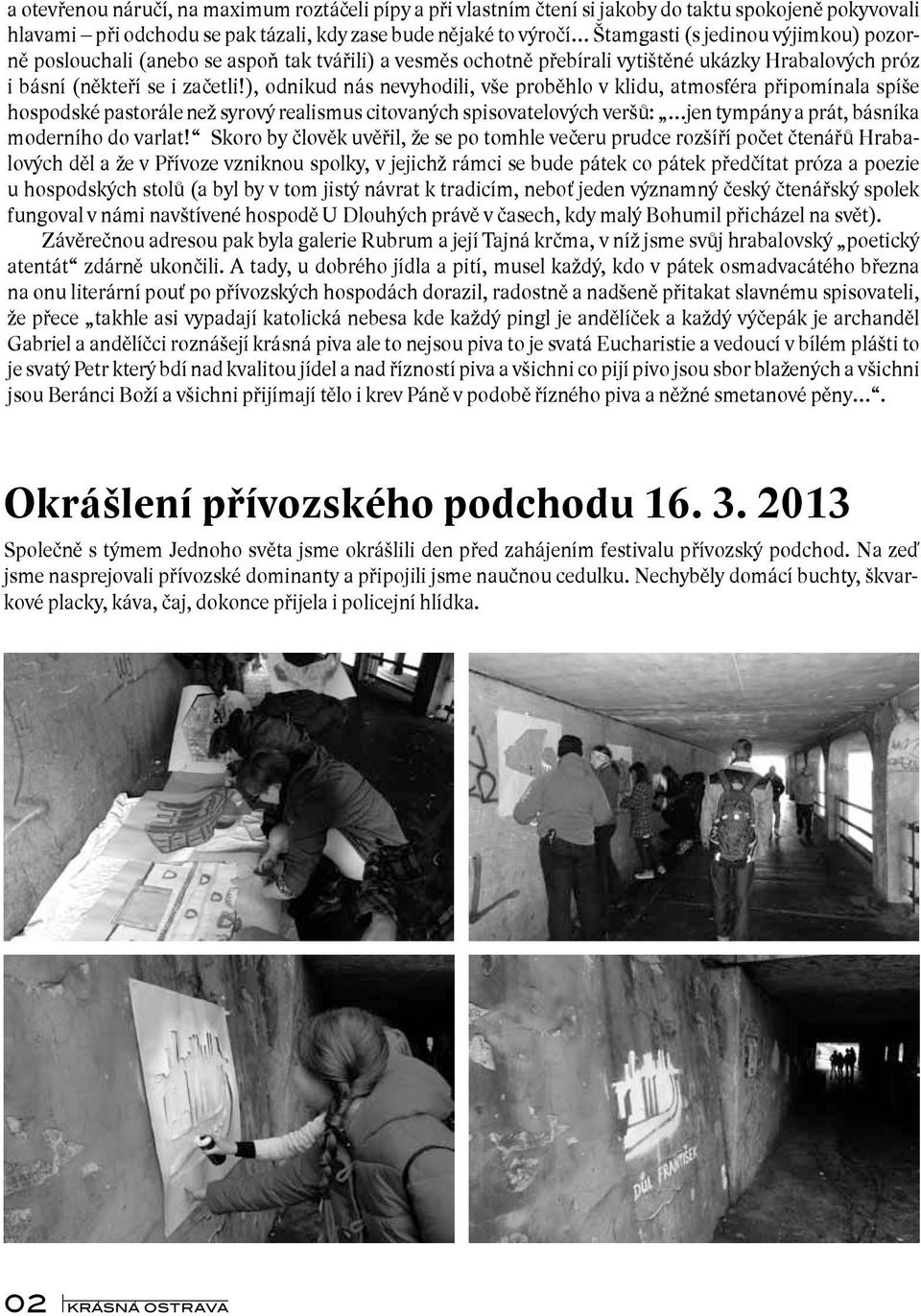 a otevřenou náručí, na maximum roztáčeli pípy a při vlastním čtení si jakoby do taktu spokojeně pokyvovali hlavami – při odchodu se pak tázali, kdy zase bude nějaké to výročí... Štamgasti (s jedinou výjimkou) pozorně poslouchali (anebo se aspoň tak tvářili) a vesměs ochotně přebírali vytištěné ukázky Hrabalových próz i básní (někteří se i začetli!), odnikud nás nevyhodili, vše proběhlo v klidu, atmosféra připomínala spíše hospodské pastorále než syrový realismus citovaných spisovatelových veršů: „...jen tympány a prát, básníka moderního do varlat!“ Skoro by člověk uvěřil, že se po tomhle večeru prudce rozšíří počet čtenářů Hrabalových děl a že v Přívoze vzniknou spolky, v jejichž rámci se bude pátek co pátek předčítat próza a poezie u hospodských stolů (a byl by v tom jistý návrat k tradicím, neboť jeden významný český čtenářský spolek fungoval v námi navštívené hospodě U Dlouhých právě v časech, kdy malý Bohumil přicházel na svět).

Závěrečnou adresou pak byla galerie Rubrum a její Tajná krčma, v níž jsme svůj hrabalovský „poetický atentát“ zdárně ukončili. A tady, u dobrého jídla a pití, musel každý, kdo v pátek osmadvacátého března na onu literární pouť po přívozských hospodách dorazil, radostně a nadšeně přitakat slavnému spisovateli, že přece „takhle asi vypadají katolická nebesa kde každý pingl je andělíček a každý výčepák je archanděl Gabriel a andělíčci roznášejí krásná piva ale to nejsou piva to je svatá Eucharistie a vedoucí v bílém plášti to je svatý Petr který bdí nad kvalitou jídel a nad řízností piva a všichni co pijí pivo jsou sbor blažených a všichni jsou Beránci Boží a všichni přijímají tělo i krev Páně v podobě řízného piva a něžné smetanové pěny...“.

Okrášlení přívozského podchodu 16. 3. 2013

Společně s týmem Jednoho světa jsme okrášlili den před zahájením festivalu přívozský podchod. Na zeď jsme nasprejovali přívozské dominanty a připojili jsme naučnou cedulku. Nechyběly domácí buchty, škvarkové placky, káva, čaj, dokonce přijela i policejní hlídka.

DŮL FRANTIŠEK

02 KRÁSNÁ OSTRAVA